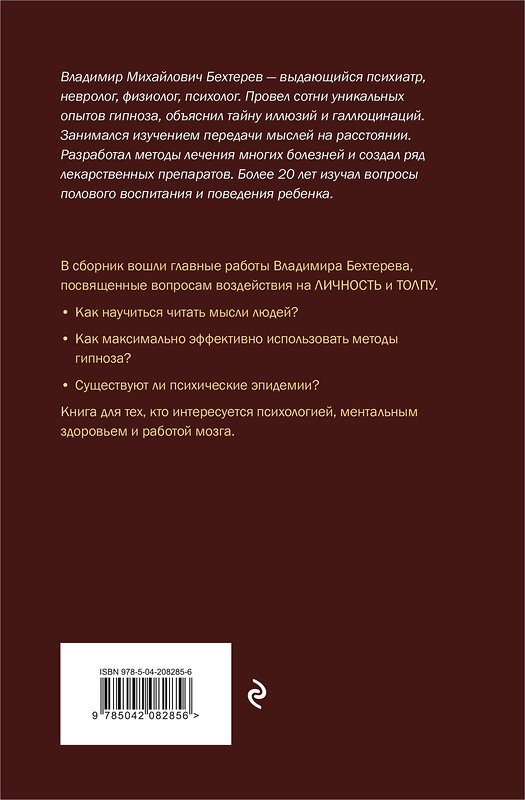 Владимир Михайлович Бехтерев — выдающийся психиатр, невролог, физиолог, психолог. Провел сотни уникальных опытов гипноза, объяснил тайну иллюзий и галлюцинаций. Занимался изучением передачи мыслей на расстоянии. Разработал методы лечения многих болезней и создал ряд лекарственных препаратов. Более 20 лет изучал вопросы полового воспитания и поведения ребенка.

В сборник вошли главные работы Владимира Бехтерева, посвященные вопросам воздействия на ЛИЧНОСТЬ и ТОЛПУ.

• Как научиться читать мысли людей?

• Как максимально эффективно использовать методы гипноза?

• Существуют ли психические эпидемии?

Книга для тех, кто интересуется психологией, ментальным здоровьем и работой мозга.

ISBN 978-5-04-208285-6

9 785042 082856 >